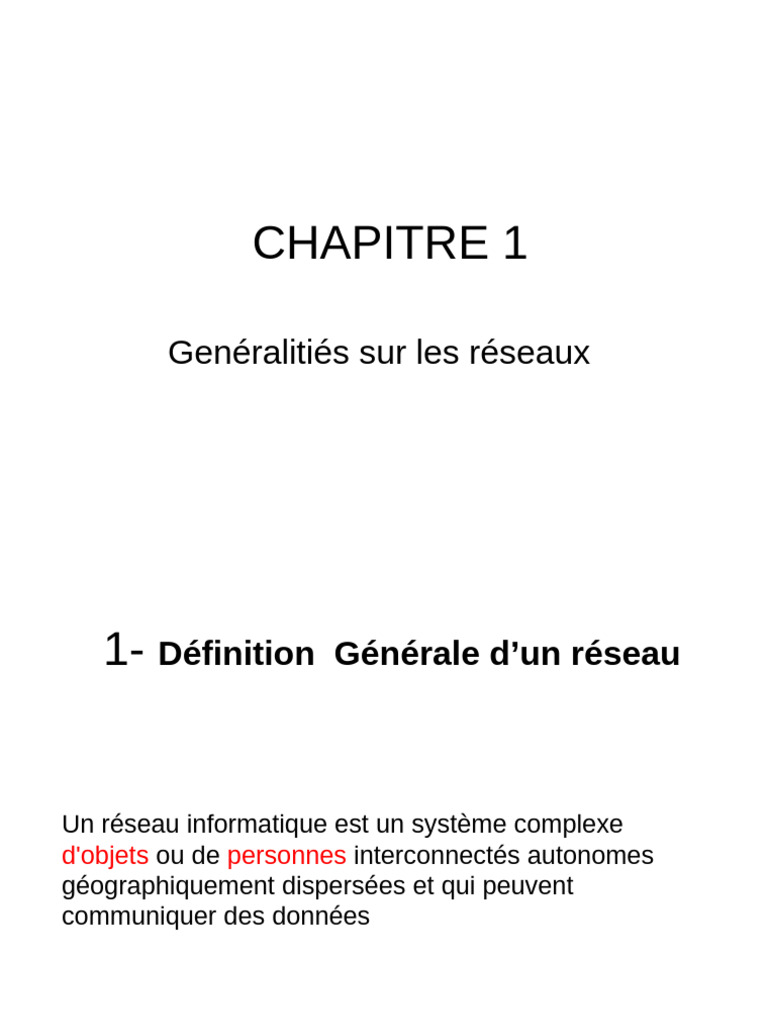 CHAPITRE 1

Genéralitiés sur les réseaux

1- Définition Générale d’un réseau

Un réseau informatique est un système complexe d'objets ou de personnes interconnectés autonomes géographiquement dispersées et qui peuvent communiquer des données